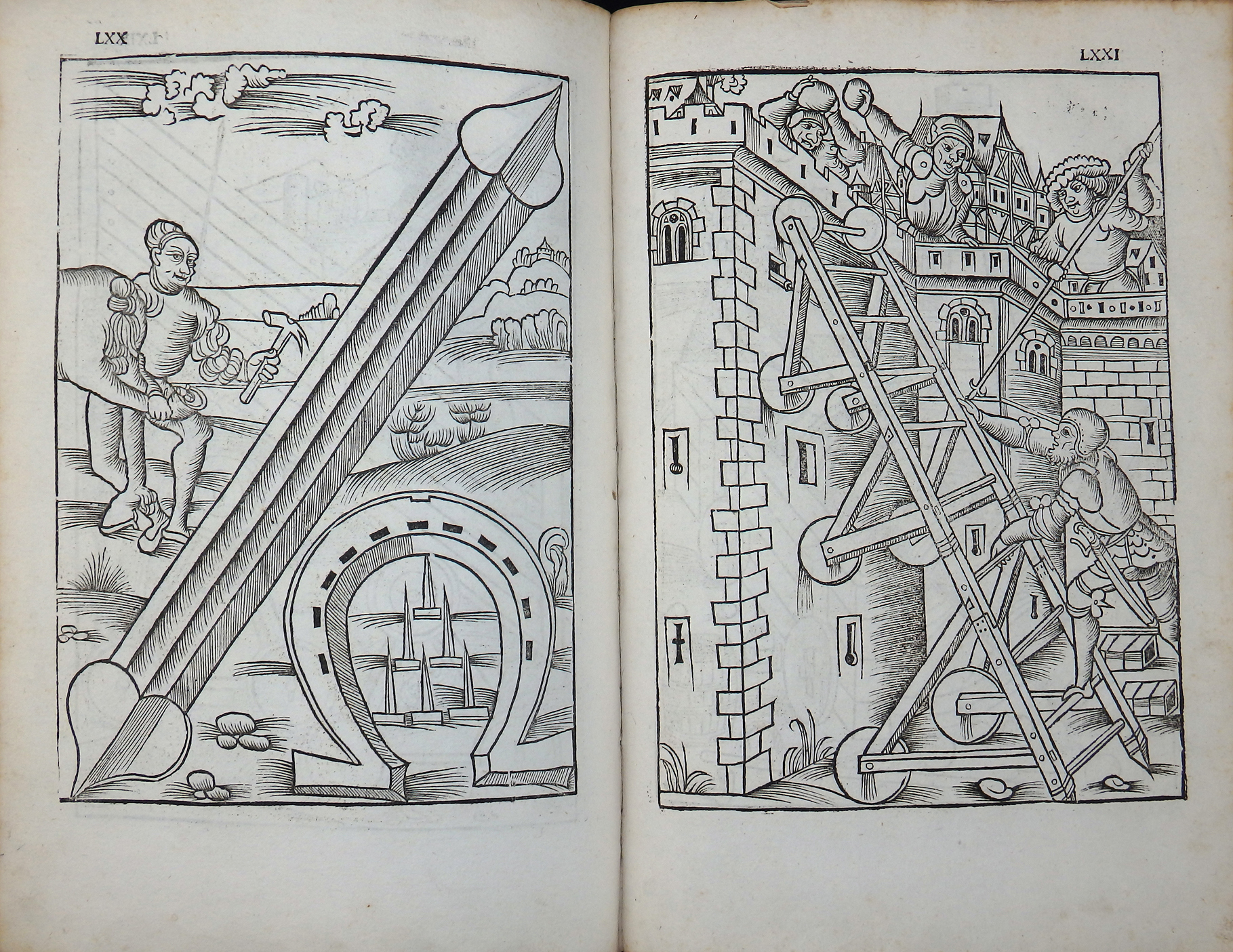 LXX

LXXI